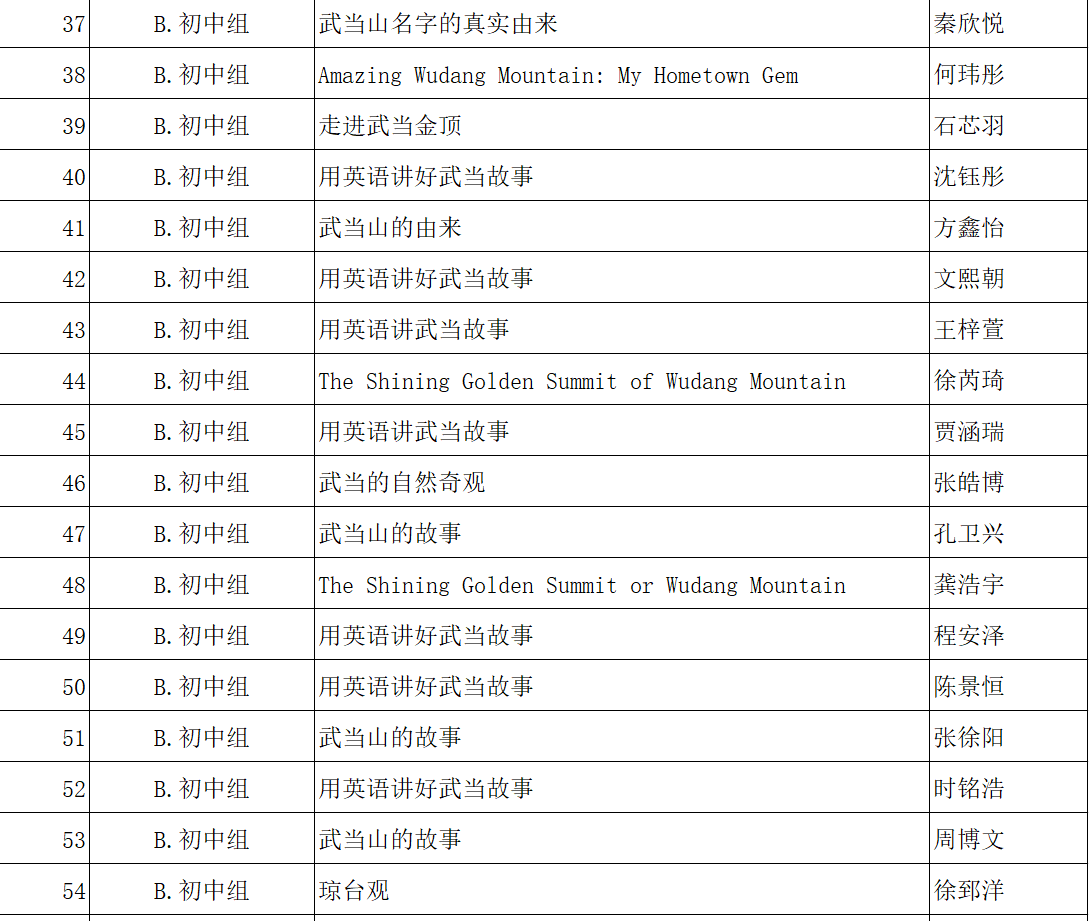 | 37 | B.初中组 | 武当山名字的真实由来 | 秦欣悦 |
|---|---|---|---|
| 38 | B.初中组 | Amazing Wudang Mountain: My Hometown Gem | 何玮彤 |
| 39 | B.初中组 | 走进武当金顶 | 石芯羽 |
| 40 | B.初中组 | 用英语讲好武当故事 | 沈钰彤 |
| 41 | B.初中组 | 武当山的由来 | 方鑫怡 |
| 42 | B.初中组 | 用英语讲好武当故事 | 文熙朝 |
| 43 | B.初中组 | 用英语讲武当故事 | 王梓萱 |
| 44 | B.初中组 | The Shining Golden Summit of Wudang Mountain | 徐芮琦 |
| 45 | B.初中组 | 用英语讲武当故事 | 贾涵瑞 |
| 46 | B.初中组 | 武当的自然奇观 | 张皓博 |
| 47 | B.初中组 | 武当山的故事 | 孔卫兴 |
| 48 | B.初中组 | The Shining Golden Summit or Wudang Mountain | 龚浩宇 |
| 49 | B.初中组 | 用英语讲好武当故事 | 程安泽 |
| 50 | B.初中组 | 用英语讲好武当故事 | 陈景恒 |
| 51 | B.初中组 | 武当山的故事 | 张徐阳 |
| 52 | B.初中组 | 用英语讲好武当故事 | 时铭浩 |
| 53 | B.初中组 | 武当山的故事 | 周博文 |
| 54 | B.初中组 | 琼台观 | 徐郅洋 |